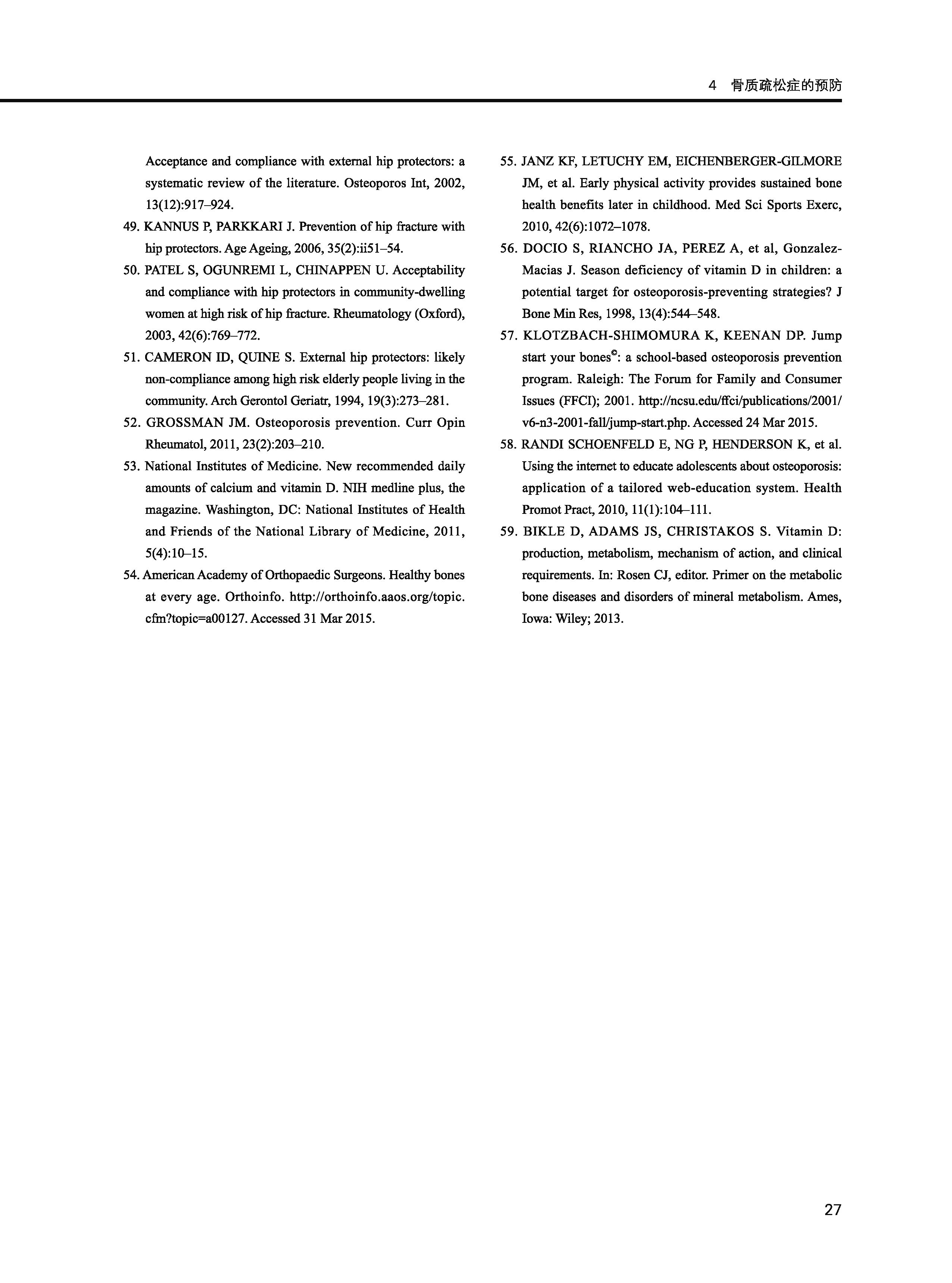 4 骨质疏松症的预防

Acceptance and compliance with external hip protectors: a systematic review of the literature. Osteoporos Int, 2002, 13(12):917–924.

49. KANNUS P, PARKKARI J. Prevention of hip fracture with hip protectors. Age Ageing, 2006, 35(2):ii51–54.

50. PATEL S, OGUNREMI L, CHINAPPEN U. Acceptability and compliance with hip protectors in community-dwelling women at high risk of hip fracture. Rheumatology (Oxford), 2003, 42(6):769–772.

51. CAMERON ID, QUINE S. External hip protectors: likely non-compliance among high risk elderly people living in the community. Arch Gerontol Geriatr, 1994, 19(3):273–281.

52. GROSSMAN JM. Osteoporosis prevention. Curr Opin Rheumatol, 2011, 23(2):203–210.

53. National Institutes of Medicine. New recommended daily amounts of calcium and vitamin D. NIH medline plus, the magazine. Washington, DC: National Institutes of Health and Friends of the National Library of Medicine, 2011, 5(4):10–15.

54. American Academy of Orthopaedic Surgeons. Healthy bones at every age. Orthoinfo. http://orthoinfo.aaos.org/topic.cfm?topic=a00127. Accessed 31 Mar 2015.

55. JANZ KF, LETUCHY EM, EICHENBERGER-GILMORE JM, et al. Early physical activity provides sustained bone health benefits later in childhood. Med Sci Sports Exerc, 2010, 42(6):1072–1078.

56. DOCIO S, RIANCHO JA, PEREZ A, et al, Gonzalez-Macias J. Season deficiency of vitamin D in children: a potential target for osteoporosis-preventing strategies? J Bone Min Res, 1998, 13(4):544–548.

57. KLOTZBACH-SHIMOMURA K, KEENAN DP. Jump start your bones©: a school-based osteoporosis prevention program. Raleigh: The Forum for Family and Consumer Issues (FFCI); 2001. http://ncsu.edu/ffci/publications/2001/v6-n3-2001-fall/jump-start.php. Accessed 24 Mar 2015.

58. RANDI SCHOENFELD E, NG P, HENDERSON K, et al. Using the internet to educate adolescents about osteoporosis: application of a tailored web-education system. Health Promot Pract, 2010, 11(1):104–111.

59. BIKLE D, ADAMS JS, CHRISTAKOS S. Vitamin D: production, metabolism, mechanism of action, and clinical requirements. In: Rosen CJ, editor. Primer on the metabolic bone diseases and disorders of mineral metabolism. Ames, Iowa: Wiley; 2013.

27